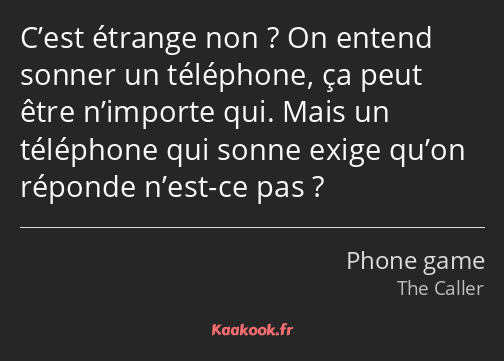 C’est étrange non ? On entend sonner un téléphone, ça peut être n’importe qui. Mais un téléphone qui sonne exige qu’on réponde n’est-ce pas ?

Phone game
The Caller

Kaakook.fr